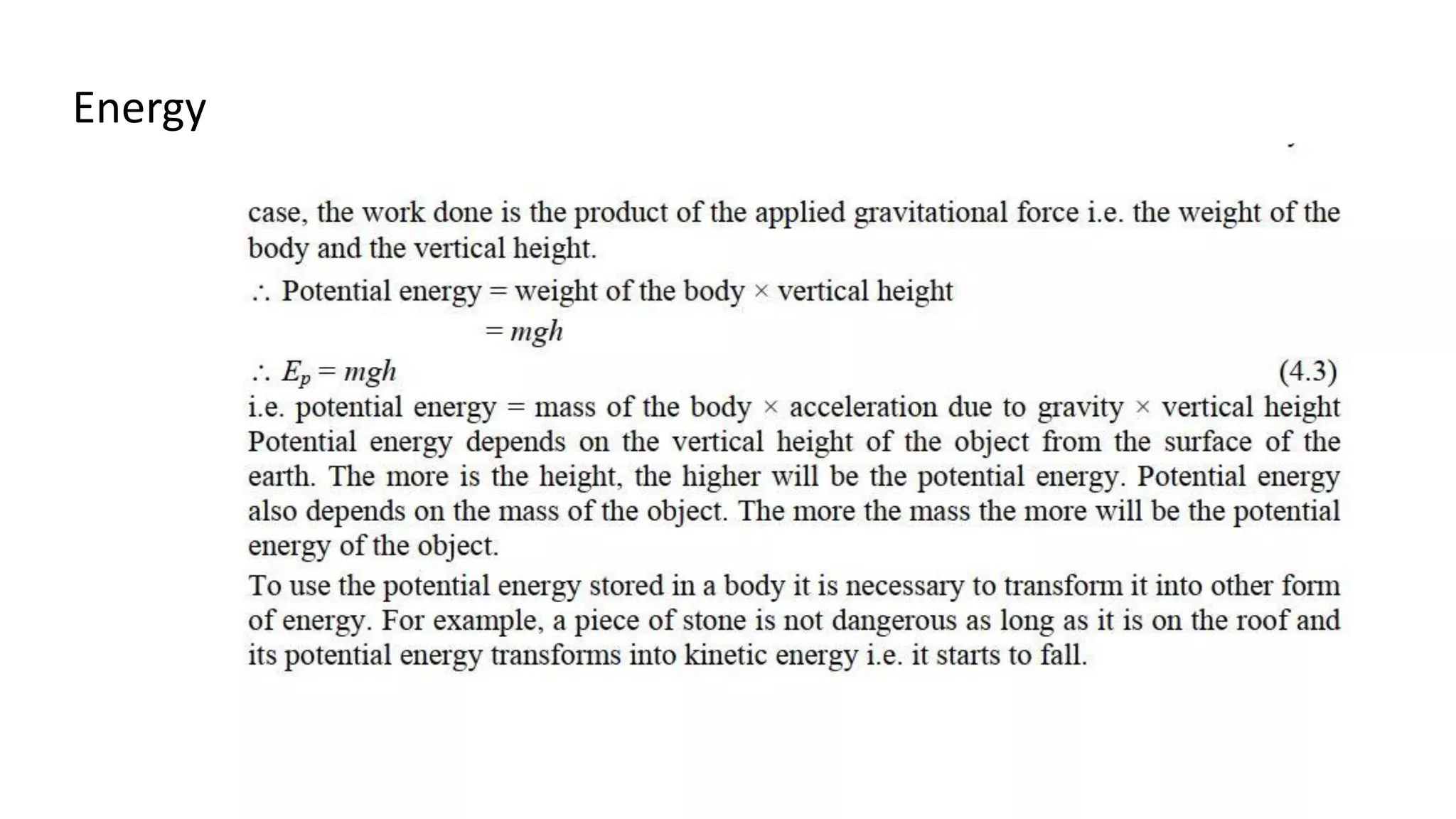 Energy

case, the work done is the product of the applied gravitational force i.e. the weight of the body and the vertical height.

$\therefore$ Potential energy = weight of the body $\times$ vertical height

$= mgh$

$\therefore E_p = mgh$ (4.3)

i.e. potential energy = mass of the body $\times$ acceleration due to gravity $\times$ vertical height

Potential energy depends on the vertical height of the object from the surface of the earth. The more is the height, the higher will be the potential energy. Potential energy also depends on the mass of the object. The more the mass the more will be the potential energy of the object.

To use the potential energy stored in a body it is necessary to transform it into other form of energy. For example, a piece of stone is not dangerous as long as it is on the roof and its potential energy transforms into kinetic energy i.e. it starts to fall.